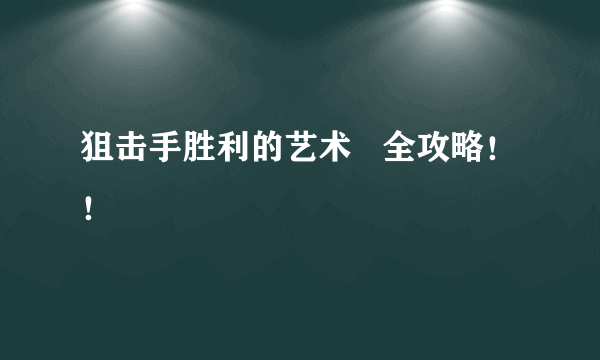 狙击手胜利的艺术　全攻略！！